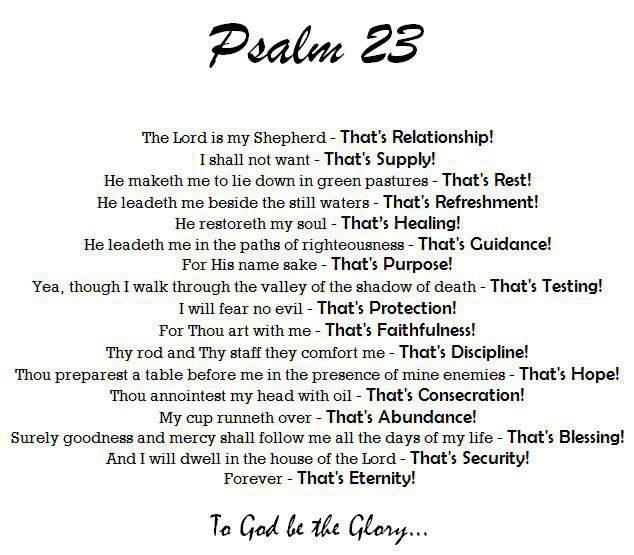 Psalm 23

The Lord is my Shepherd - That's Relationship!
I shall not want - That's Supply!
He maketh me to lie down in green pastures - That's Rest!
He leadeth me beside the still waters - That's Refreshment!
He restoreth my soul - That's Healing!
He leadeth me in the paths of righteousness - That's Guidance!
For His name sake - That's Purpose!
Yea, though I walk through the valley of the shadow of death - That's Testing!
I will fear no evil - That's Protection!
For Thou art with me - That's Faithfulness!
Thy rod and Thy staff they comfort me - That's Discipline!
Thou preparest a table before me in the presence of mine enemies - That's Hope!
Thou annointest my head with oil - That's Consecration!
My cup runneth over - That's Abundance!
Surely goodness and mercy shall follow me all the days of my life - That's Blessing!
And I will dwell in the house of the Lord - That's Security!
Forever - That's Eternity!

To God be the Glory...